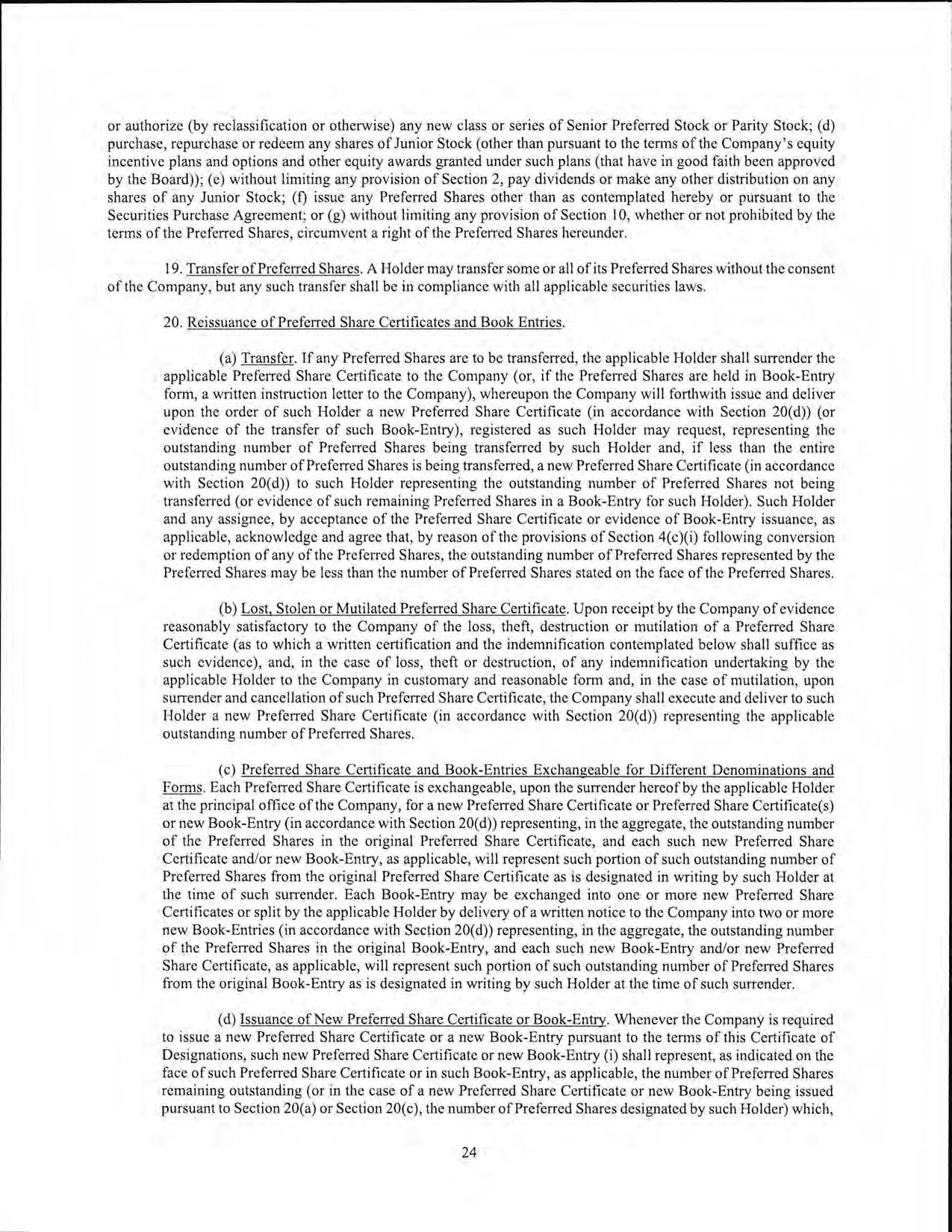 or authorize (by reclassification or otherwise) any new class or series of Senior Preferred Stock or Parity Stock; (d) purchase, repurchase or redeem any shares of Junior Stock (other than pursuant to the terms of the Company's equity incentive plans and options and other equity awards granted under such plans (that have in good faith been approved by the Board)); (e) without limiting any provision of Section 2, pay dividends or make any other distribution on any shares of any Junior Stock; (f) issue any Preferred Shares other than as contemplated hereby or pursuant to the Securities Purchase Agreement; or (g) without limiting any provision of Section 10, whether or not prohibited by the terms of the Preferred Shares, circumvent a right of the Preferred Shares hereunder.

19. Transfer of Preferred Shares. A Holder may transfer some or all of its Preferred Shares without the consent of the Company, but any such transfer shall be in compliance with all applicable securities laws.

20. Reissuance of Preferred Share Certificates and Book Entries.

(a) Transfer. If any Preferred Shares are to be transferred, the applicable Holder shall surrender the applicable Preferred Share Certificate to the Company (or, if the Preferred Shares are held in Book-Entry form, a written instruction letter to the Company), whereupon the Company will forthwith issue and deliver upon the order of such Holder a new Preferred Share Certificate (in accordance with Section 20(d)) (or evidence of the transfer of such Book-Entry), registered as such Holder may request, representing the outstanding number of Preferred Shares being transferred by such Holder and, if less than the entire outstanding number of Preferred Shares is being transferred, a new Preferred Share Certificate (in accordance with Section 20(d)) to such Holder representing the outstanding number of Preferred Shares not being transferred (or evidence of such remaining Preferred Shares in a Book-Entry for such Holder). Such Holder and any assignee, by acceptance of the Preferred Share Certificate or evidence of Book-Entry issuance, as applicable, acknowledge and agree that, by reason of the provisions of Section 4(c)(i) following conversion or redemption of any of the Preferred Shares, the outstanding number of Preferred Shares represented by the Preferred Shares may be less than the number of Preferred Shares stated on the face of the Preferred Shares.

(b) Lost, Stolen or Mutilated Preferred Share Certificate. Upon receipt by the Company of evidence reasonably satisfactory to the Company of the loss, theft, destruction or mutilation of a Preferred Share Certificate (as to which a written certification and the indemnification contemplated below shall suffice as such evidence), and, in the case of loss, theft or destruction, of any indemnification undertaking by the applicable Holder to the Company in customary and reasonable form and, in the case of mutilation, upon surrender and cancellation of such Preferred Share Certificate, the Company shall execute and deliver to such Holder a new Preferred Share Certificate (in accordance with Section 20(d)) representing the applicable outstanding number of Preferred Shares.

(c) Preferred Share Certificate and Book-Entries Exchangeable for Different Denominations and Forms. Each Preferred Share Certificate is exchangeable, upon the surrender hereof by the applicable Holder at the principal office of the Company, for a new Preferred Share Certificate or Preferred Share Certificate(s) or new Book-Entry (in accordance with Section 20(d)) representing, in the aggregate, the outstanding number of the Preferred Shares in the original Preferred Share Certificate, and each such new Preferred Share Certificate and/or new Book-Entry, as applicable, will represent such portion of such outstanding number of Preferred Shares from the original Preferred Share Certificate as is designated in writing by such Holder at the time of such surrender. Each Book-Entry may be exchanged into one or more new Preferred Share Certificates or split by the applicable Holder by delivery of a written notice to the Company into two or more new Book-Entries (in accordance with Section 20(d)) representing, in the aggregate, the outstanding number of the Preferred Shares in the original Book-Entry, and each such new Book-Entry and/or new Preferred Share Certificate, as applicable, will represent such portion of such outstanding number of Preferred Shares from the original Book-Entry as is designated in writing by such Holder at the time of such surrender.

(d) Issuance of New Preferred Share Certificate or Book-Entry. Whenever the Company is required to issue a new Preferred Share Certificate or a new Book-Entry pursuant to the terms of this Certificate of Designations, such new Preferred Share Certificate or new Book-Entry (i) shall represent, as indicated on the face of such Preferred Share Certificate or in such Book-Entry, as applicable, the number of Preferred Shares remaining outstanding (or in the case of a new Preferred Share Certificate or new Book-Entry being issued pursuant to Section 20(a) or Section 20(c), the number of Preferred Shares designated by such Holder) which,

24